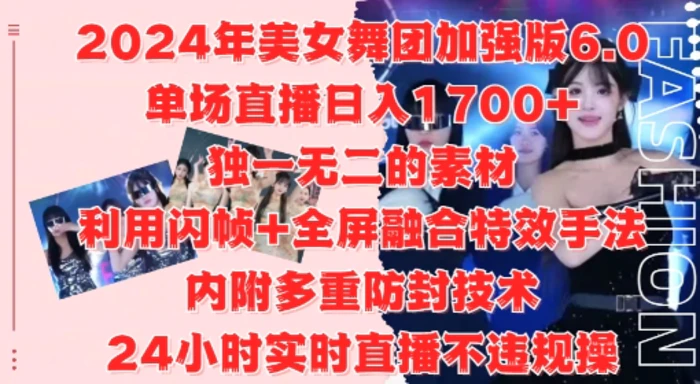 2024年美女舞团加强版6.0
单场直播日入1700+
独一无二的素材
利用闪帧+全屏融合特效手法
内附多重防封技术
24小时实时直播不违规操

FASHION